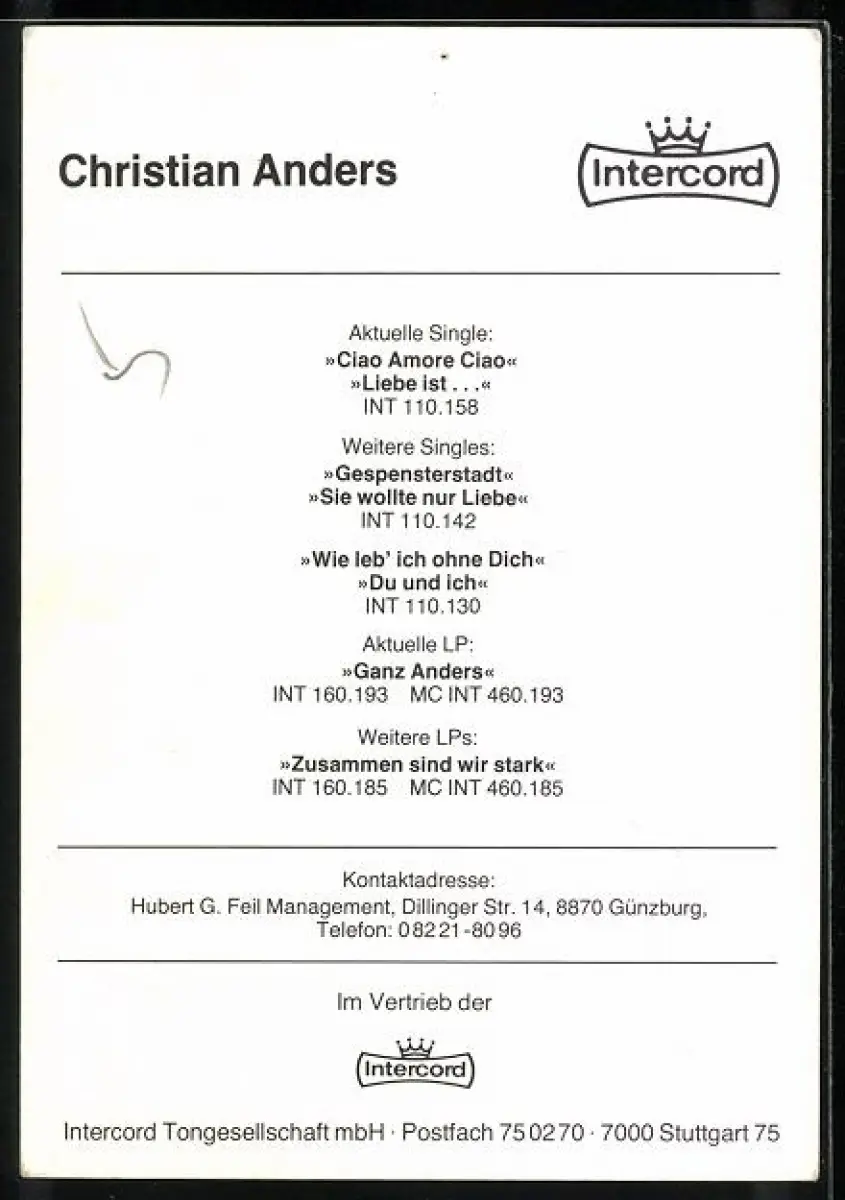 Christian Anders

Intercord

Aktuelle Single:
»Ciao Amore Ciao«
»Liebe ist . . .«
INT 110.158

Weitere Singles:
»Gespensterstadt«
»Sie wollte nur Liebe«
INT 110.142

»Wie leb' ich ohne Dich«
»Du und ich«
INT 110.130

Aktuelle LP:
»Ganz Anders«
INT 160.193 MC INT 460.193

Weitere LPs:
»Zusammen sind wir stark«
INT 160.185 MC INT 460.185

Kontaktadresse:
Hubert G. Feil Management, Dillinger Str. 14, 8870 Günzburg, Telefon: 08221-8096

Im Vertrieb der

Intercord

Intercord Tongesellschaft mbH · Postfach 750270 · 7000 Stuttgart 75